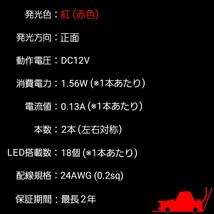 発光色：紅（赤色）

発光方向：正面

動作電圧：DC12V

消費電力：1.56W（※1本あたり）

電流値：0.13A（※1本あたり）

本数：2本（左右対称）

LED搭載数：18個（※1本あたり）

配線規格：24AWG (0.2sq)

保証期間：最長２年